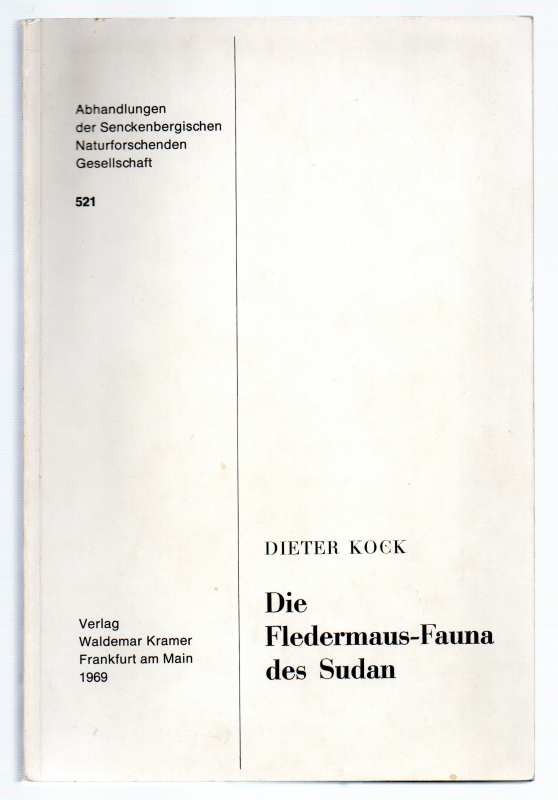 Abhandlungen
der Senckenbergischen
Naturforschenden
Gesellschaft

521

Verlag
Waldemar Kramer
Frankfurt am Main
1969

DIETER KOCK

Die
Fledermaus-Fauna
des Sudan